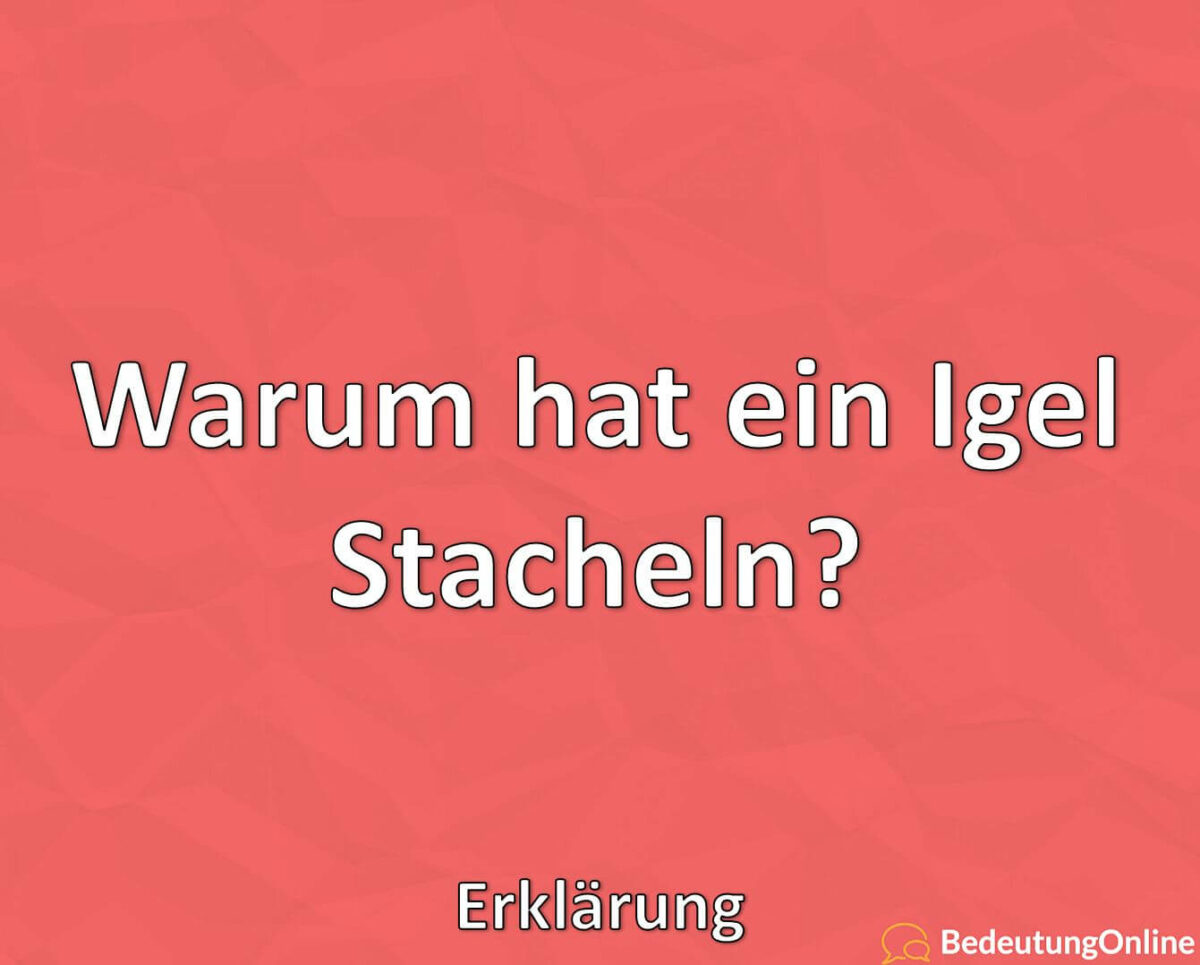 Warum hat ein Igel Stacheln?

Erklärung

BedeutungOnline